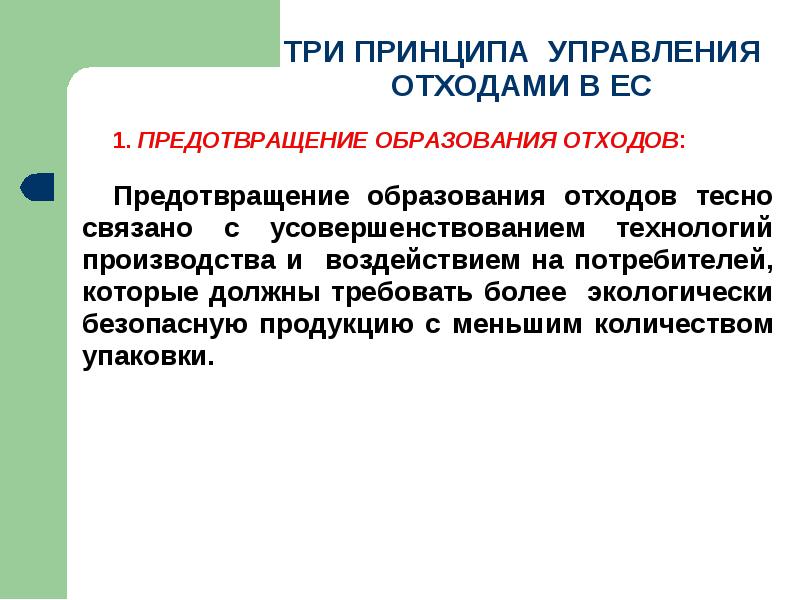 ТРИ ПРИНЦИПА УПРАВЛЕНИЯ ОТХОДАМИ В ЕС

1. ПРЕДОТВРАЩЕНИЕ ОБРАЗОВАНИЯ ОТХОДОВ:

Предотвращение образования отходов тесно связано с усовершенствованием технологий производства и воздействием на потребителей, которые должны требовать более экологически безопасную продукцию с меньшим количеством упаковки.